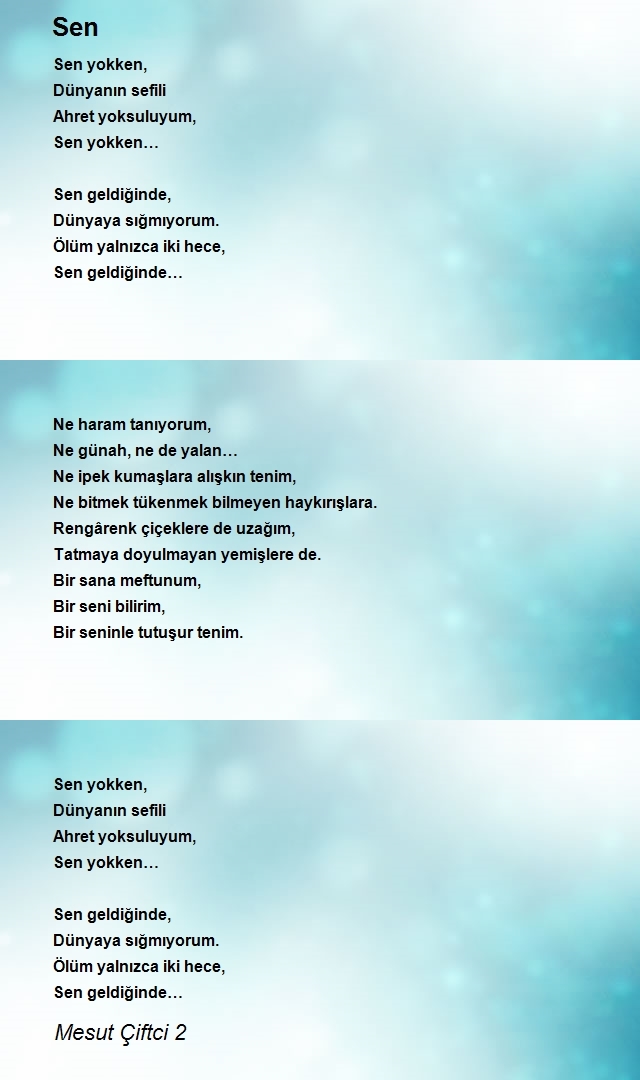 Sen

Sen yokken,
Dünyanın sefili
Ahret yoksuluyum,
Sen yokken…

Sen geldiğinde,
Dünyaya sığmıyorum.
Ölüm yalnızca iki hece,
Sen geldiğinde…

Ne haram tanıyorum,
Ne günah, ne de yalan…
Ne ipek kumaşlara alışkın tenim,
Ne bitmek tükenmek bilmeyen haykırışlara.
Rengârenk çiçeklere de uzağım,
Tatmaya doyulmayan yemişlere de.
Bir sana meftunum,
Bir seni bilirim,
Bir seninle tutuşur tenim.

Sen yokken,
Dünyanın sefili
Ahret yoksuluyum,
Sen yokken…

Sen geldiğinde,
Dünyaya sığmıyorum.
Ölüm yalnızca iki hece,
Sen geldiğinde…

Mesut Çiftci 2